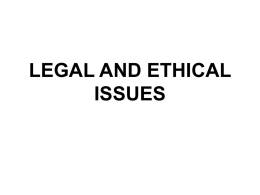 LEGAL AND ETHICAL ISSUES